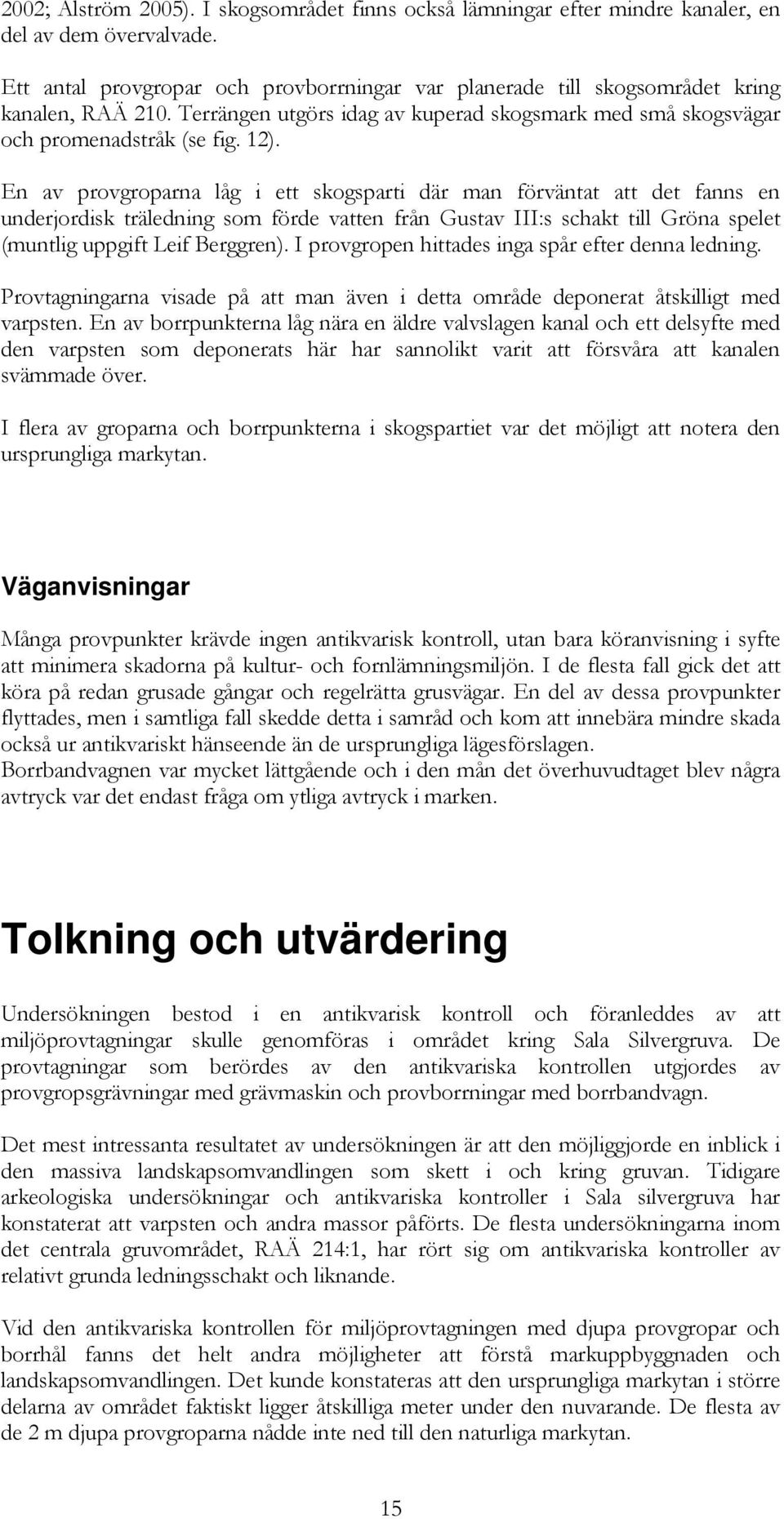 2002; Alström 2005). I skogsområdet finns också lämningar efter mindre kanaler, en del av dem övervalvade.

Ett antal provgropar och provborrningar var planerade till skogsområdet kring kanalen, RAÄ 210. Terrängen utgörs idag av kuperad skogsmark med små skogsvägar och promenadstråk (se fig. 12).

En av provgroparna låg i ett skogsparti där man förväntat att det fanns en underjordisk träledning som förde vatten från Gustav III:s schakt till Gröna spelet (muntlig uppgift Leif Berggren). I provgropen hittades inga spår efter denna ledning.

Provtagningarna visade på att man även i detta område deponerat åtskilligt med varpsten. En av borrpunkterna låg nära en äldre valvslagen kanal och ett delsyfte med den varpsten som deponerats här har sannolikt varit att försvåra att kanalen svämmade över.

I flera av groparna och borrpunkterna i skogspartiet var det möjligt att notera den ursprungliga markytan.

Väganvisningar

Många provpunkter krävde ingen antikvarisk kontroll, utan bara köranvisning i syfte att minimera skadorna på kultur- och fornlämningsmiljön. I de flesta fall gick det att köra på redan grusade gångar och regelrätta grusvägar. En del av dessa provpunkter flyttades, men i samtliga fall skedde detta i samråd och kom att innebära mindre skada också ur antikvariskt hänseende än de ursprungliga lägesförslagen. Borrbandvagnen var mycket lättgående och i den mån det överhuvudtaget blev några avtryck var det endast fråga om ytliga avtryck i marken.

Tolkning och utvärdering

Undersökningen bestod i en antikvarisk kontroll och föranleddes av att miljöprovtagningar skulle genomföras i området kring Sala Silvergruva. De provtagningar som berördes av den antikvariska kontrollen utgjordes av provgropsgrävningar med grävmaskin och provborrningar med borrbandvagn.

Det mest intressanta resultatet av undersökningen är att den möjliggjorde en inblick i den massiva landskapsomvandlingen som skett i och kring gruvan. Tidigare arkeologiska undersökningar och antikvariska kontroller i Sala silvergruva har konstaterat att varpsten och andra massor påförts. De flesta undersökningarna inom det centrala gruvområdet, RAÄ 214:1, har rört sig om antikvariska kontroller av relativt grunda ledningsschakt och liknande.

Vid den antikvariska kontrollen för miljöprovtagningen med djupa provgropar och borrhål fanns det helt andra möjligheter att förstå markuppbyggnaden och landskapsomvandlingen. Det kunde konstateras att den ursprungliga markytan i större delarna av området faktiskt ligger åtskilliga meter under den nuvarande. De flesta av de 2 m djupa provgroparna nådde inte ned till den naturliga markytan.

15